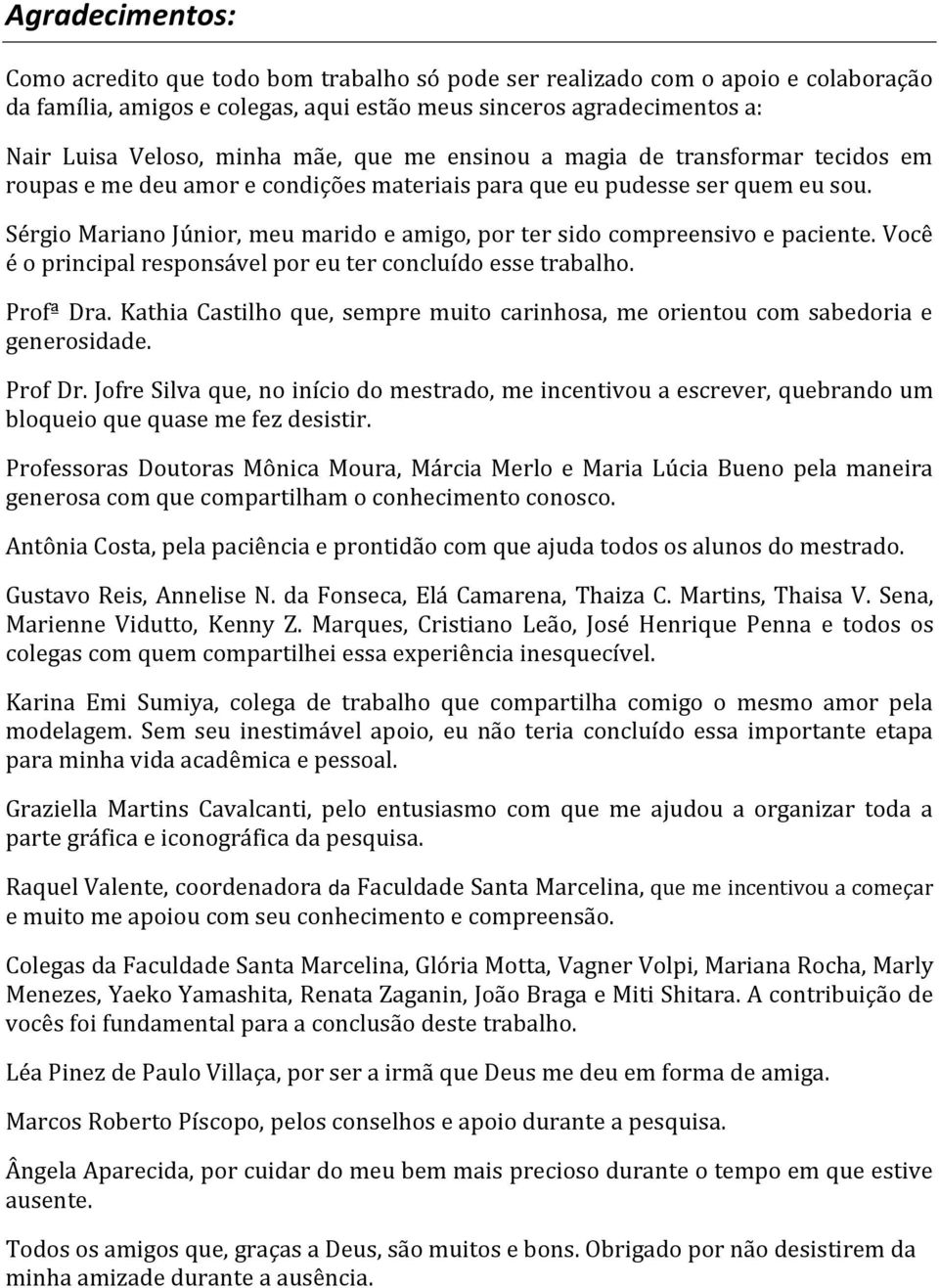 Agradecimentos:

Como acredito que todo bom trabalho só pode ser realizado com o apoio e colaboração da família, amigos e colegas, aqui estão meus sinceros agradecimentos a:

Nair Luisa Veloso, minha mãe, que me ensinou a magia de transformar tecidos em roupas e me deu amor e condições materiais para que eu pudesse ser quem eu sou.

Sérgio Mariano Júnior, meu marido e amigo, por ter sido compreensivo e paciente. Você é o principal responsável por eu ter concluído esse trabalho.

Profª Dra. Kathia Castilho que, sempre muito carinhosa, me orientou com sabedoria e generosidade.

Prof Dr. Jofre Silva que, no início do mestrado, me incentivou a escrever, quebrando um bloqueio que quase me fez desistir.

Professoras Doutoras Mônica Moura, Márcia Merlo e Maria Lúcia Bueno pela maneira generosa com que compartilham o conhecimento conosco.

Antônia Costa, pela paciência e prontidão com que ajuda todos os alunos do mestrado.

Gustavo Reis, Annelise N. da Fonseca, Elá Camarena, Thaiza C. Martins, Thaisa V. Sena, Marienne Vidutto, Kenny Z. Marques, Cristiano Leão, José Henrique Penna e todos os colegas com quem compartilhei essa experiência inesquecível.

Karina Emi Sumiya, colega de trabalho que compartilha comigo o mesmo amor pela modelagem. Sem seu inestimável apoio, eu não teria concluído essa importante etapa para minha vida acadêmica e pessoal.

Graziella Martins Cavalcanti, pelo entusiasmo com que me ajudou a organizar toda a parte gráfica e iconográfica da pesquisa.

Raquel Valente, coordenadora da Faculdade Santa Marcelina, que me incentivou a começar e muito me apoiou com seu conhecimento e compreensão.

Colegas da Faculdade Santa Marcelina, Glória Motta, Vagner Volpi, Mariana Rocha, Marly Menezes, Yaeko Yamashita, Renata Zaganin, João Braga e Miti Shitara. A contribuição de vocês foi fundamental para a conclusão deste trabalho.

Léa Pinez de Paulo Villaça, por ser a irmã que Deus me deu em forma de amiga.

Marcos Roberto Píscopo, pelos conselhos e apoio durante a pesquisa.

Ângela Aparecida, por cuidar do meu bem mais precioso durante o tempo em que estive ausente.

Todos os amigos que, graças a Deus, são muitos e bons. Obrigado por não desistirem da minha amizade durante a ausência.